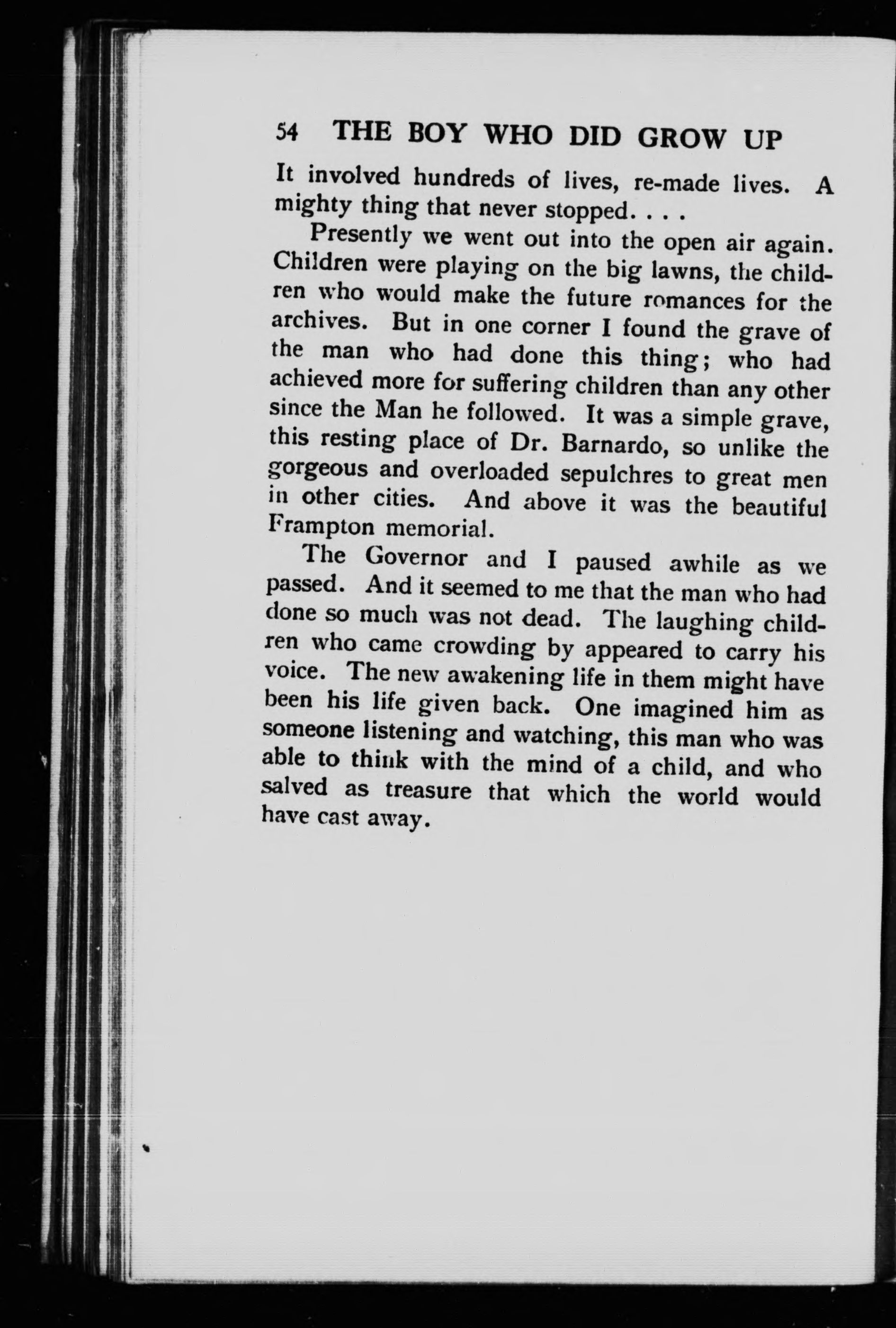 54 THE BOY WHO DID GROW UP

It involved hundreds of lives, re-made lives. A mighty thing that never stopped. . . .

Presently we went out into the open air again. Children were playing on the big lawns, the children who would make the future romances for the archives. But in one corner I found the grave of the man who had done this thing; who had achieved more for suffering children than any other since the Man he followed. It was a simple grave, this resting place of Dr. Barnardo, so unlike the gorgeous and overloaded sepulchres to great men in other cities. And above it was the beautiful Frampton memorial.

The Governor and I paused awhile as we passed. And it seemed to me that the man who had done so much was not dead. The laughing children who came crowding by appeared to carry his voice. The new awakening life in them might have been his life given back. One imagined him as someone listening and watching, this man who was able to think with the mind of a child, and who salved as treasure that which the world would have cast away.